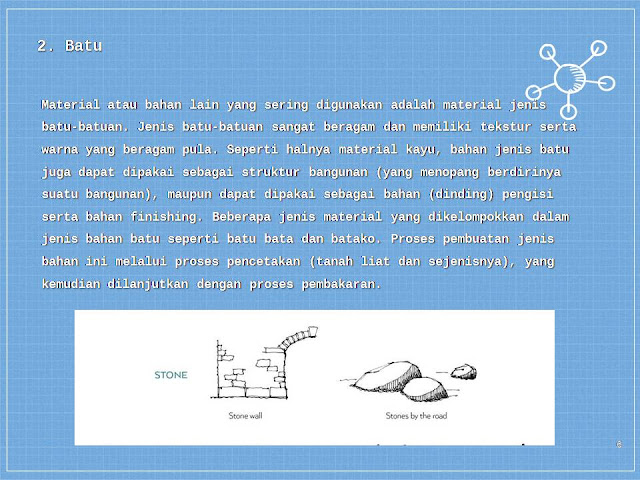 2. Batu

Material atau bahan lain yang sering digunakan adalah material jenis batu-batuan. Jenis batu-batuan sangat beragam dan memiliki tekstur serta warna yang beragam pula. Seperti halnya material kayu, bahan jenis batu juga dapat dipakai sebagai struktur bangunan (yang menopang berdirinya suatu bangunan), maupun dapat dipakai sebagai bahan (dinding) pengisi serta bahan finishing. Beberapa jenis material yang dikelompokkan dalam jenis bahan batu seperti batu bata dan batako. Proses pembuatan jenis bahan ini melalui proses pencetakan (tanah liat dan sejenisnya), yang kemudian dilanjutkan dengan proses pembakaran.

STONE

Stone wall

Stones by the road

6